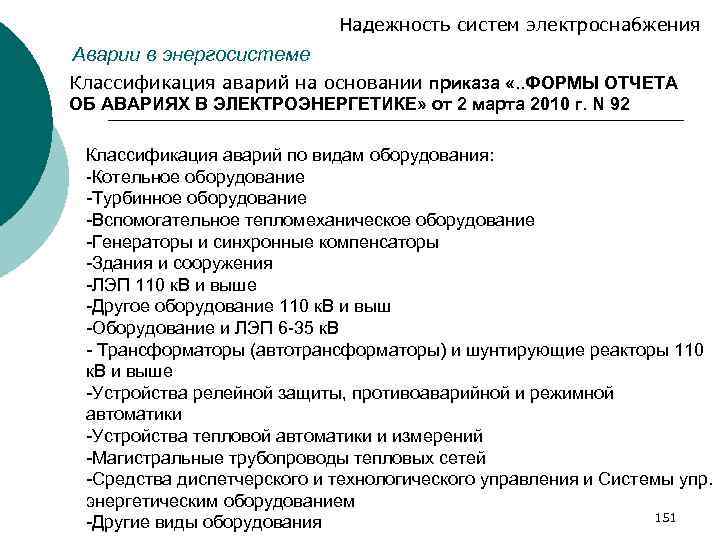 Надежность систем электроснабжения

Аварии в энергосистеме

Классификация аварий на основании приказа «..ФОРМЫ ОТЧЕТА ОБ АВАРИЯХ В ЭЛЕКТРОЭНЕРГЕТИКЕ» от 2 марта 2010 г. N 92

Классификация аварий по видам оборудования:
-Котельное оборудование
-Турбинное оборудование
-Вспомогательное тепломеханическое оборудование
-Генераторы и синхронные компенсаторы
-Здания и сооружения
-ЛЭП 110 кВ и выше
-Другое оборудование 110 кВ и выш
-Оборудование и ЛЭП 6-35 кВ
- Трансформаторы (автотрансформаторы) и шунтирующие реакторы 110 кВ и выше
-Устройства релейной защиты, противоаварийной и режимной автоматики
-Устройства тепловой автоматики и измерений
-Магистральные трубопроводы тепловых сетей
-Средства диспетчерского и технологического управления и Системы упр. энергетическим оборудованием
-Другие виды оборудования

151